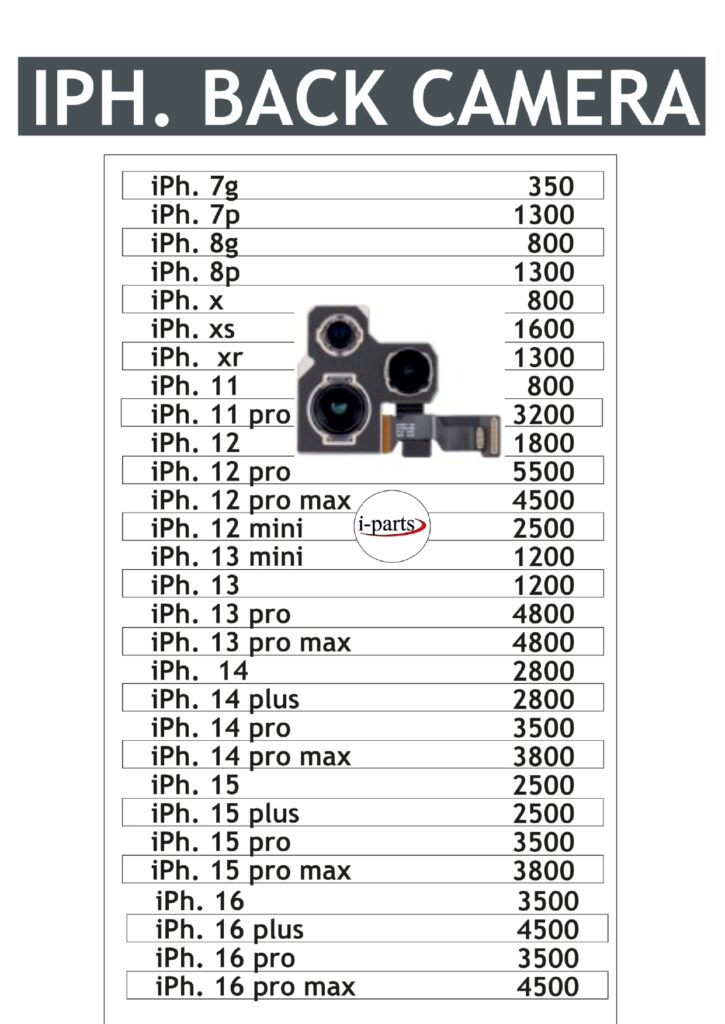 IPH. BACK CAMERA

| | |
|---|---|
| iPh. 7g | 350 |
| iPh. 7p | 1300 |
| iPh. 8g | 800 |
| iPh. 8p | 1300 |
| iPh. x | 800 |
| iPh. xs | 1600 |
| iPh. xr | 1300 |
| iPh. 11 | 800 |
| iPh. 11 pro | 3200 |
| iPh. 12 | 1800 |
| iPh. 12 pro | 5500 |
| iPh. 12 pro max | 4500 |
| iPh. 12 mini | 2500 |
| iPh. 13 mini | 1200 |
| iPh. 13 | 1200 |
| iPh. 13 pro | 4800 |
| iPh. 13 pro max | 4800 |
| iPh. 14 | 2800 |
| iPh. 14 plus | 2800 |
| iPh. 14 pro | 3500 |
| iPh. 14 pro max | 3800 |
| iPh. 15 | 2500 |
| iPh. 15 plus | 2500 |
| iPh. 15 pro | 3500 |
| iPh. 15 pro max | 3800 |
| iPh. 16 | 3500 |
| iPh. 16 plus | 4500 |
| iPh. 16 pro | 3500 |
| iPh. 16 pro max | 4500 |

i-parts